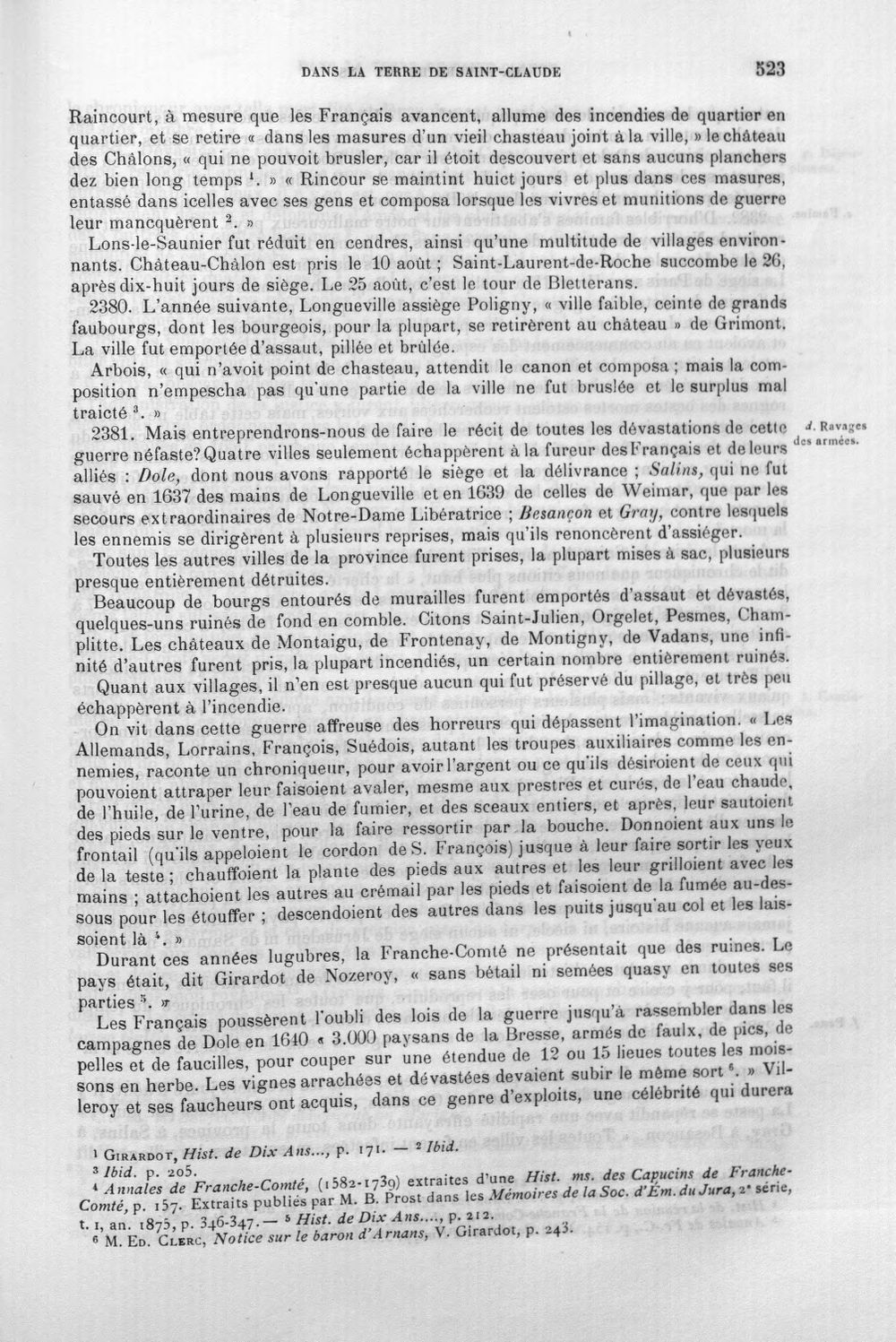 DANS LA TERRE DE SAINT-CLAUDE 523

Raincourt, à mesure que les Français avancent, allume des incendies de quartier en quartier, et se retire « dans les masures d'un vieil chasteau joint à la ville, » le château des Châlons, « qui ne pouvoit brusler, car il étoit descouvert et sans aucuns planchers dez bien long temps $^{1}$. » « Rincour se maintint huict jours et plus dans ces masures, entassé dans icelles avec ses gens et composa lorsque les vivres et munitions de guerre leur mancquèrent $^{2}$. »

Lons-le-Saunier fut réduit en cendres, ainsi qu'une multitude de villages environnants. Château-Châlon est pris le 10 août ; Saint-Laurent-de-Roche succombe le 26, après dix-huit jours de siège. Le 25 août, c'est le tour de Bletterans.

2380. L'année suivante, Longueville assiège Poligny, « ville faible, ceinte de grands faubourgs, dont les bourgeois, pour la plupart, se retirèrent au château » de Grimont. La ville fut emportée d'assaut, pillée et brûlée.

Arbois, « qui n'avoit point de chasteau, attendit le canon et composa ; mais la composition n'empescha pas qu'une partie de la ville ne fut bruslée et le surplus mal traicté $^{3}$. »

2381. Mais entreprendrons-nous de faire le récit de toutes les dévastations de cette guerre néfaste? Quatre villes seulement échappèrent à la fureur des Français et de leurs alliés : Dole, dont nous avons rapporté le siège et la délivrance ; Salins, qui ne fut sauvé en 1637 des mains de Longueville et en 1639 de celles de Weimar, que par les secours extraordinaires de Notre-Dame Libératrice ; Besançon et Gray, contre lesquels les ennemis se dirigèrent à plusieurs reprises, mais qu'ils renoncèrent d'assiéger.

d. Ravages des armées.

Toutes les autres villes de la province furent prises, la plupart mises à sac, plusieurs presque entièrement détruites.

Beaucoup de bourgs entourés de murailles furent emportés d'assaut et dévastés, quelques-uns ruinés de fond en comble. Citons Saint-Julien, Orgelet, Pesmes, Champlitte. Les châteaux de Montaigu, de Frontenay, de Montigny, de Vadans, une infinité d'autres furent pris, la plupart incendiés, un certain nombre entièrement ruinés.

Quant aux villages, il n'en est presque aucun qui fut préservé du pillage, et très peu échappèrent à l'incendie.

On vit dans cette guerre affreuse des horreurs qui dépassent l'imagination. « Les Allemands, Lorrains, François, Suédois, autant les troupes auxiliaires comme les ennemies, raconte un chroniqueur, pour avoir l'argent ou ce qu'ils désiroient de ceux qui pouvoient attraper leur faisoient avaler, mesme aux prestres et curés, de l'eau chaude, de l'huile, de l'urine, de l'eau de fumier, et des sceaux entiers, et après, leur sautoient des pieds sur le ventre, pour la faire ressortir par la bouche. Donnoient aux uns le frontail (qu'ils appeloient le cordon de S. François) jusque à leur faire sortir les yeux de la teste ; chauffoient la plante des pieds aux autres et les leur grilloient avec les mains ; attachoient les autres au crémail par les pieds et faisoient de la fumée au-dessous pour les étouffer ; descendoient des autres dans les puits jusqu'au col et les laissoient là $^{4}$. »

Durant ces années lugubres, la Franche-Comté ne présentait que des ruines. Le pays était, dit Girardot de Nozeroy, « sans bétail ni semées quasy en toutes ses parties $^{5}$. »

Les Français poussèrent l'oubli des lois de la guerre jusqu'à rassembler dans les campagnes de Dole en 1640 « 3.000 paysans de la Bresse, armés de faulx, de pics, de pelles et de faucilles, pour couper sur une étendue de 12 ou 15 lieues toutes les moissons en herbe. Les vignes arrachées et dévastées devaient subir le même sort $^{6}$. » Villeroy et ses faucheurs ont acquis, dans ce genre d'exploits, une célébrité qui durera

$^{1}$ Girardot, Hist. de Dix Ans..., p. 171. — $^{2}$ Ibid.
$^{3}$ Ibid. p. 205.
$^{4}$ Annales de Franche-Comté, (1582-1739) extraites d'une Hist. ms. des Capucins de Franche-Comté, p. 157. Extraits publiés par M. B. Prost dans les Mémoires de la Soc. d'Ém. du Jura, 2e série, t. 1, an. 1875, p. 346-347.— $^{5}$ Hist. de Dix Ans..., p. 212.
$^{6}$ M. Ed. Clerc, Notice sur le baron d'Arnans, V. Girardot, p. 243.